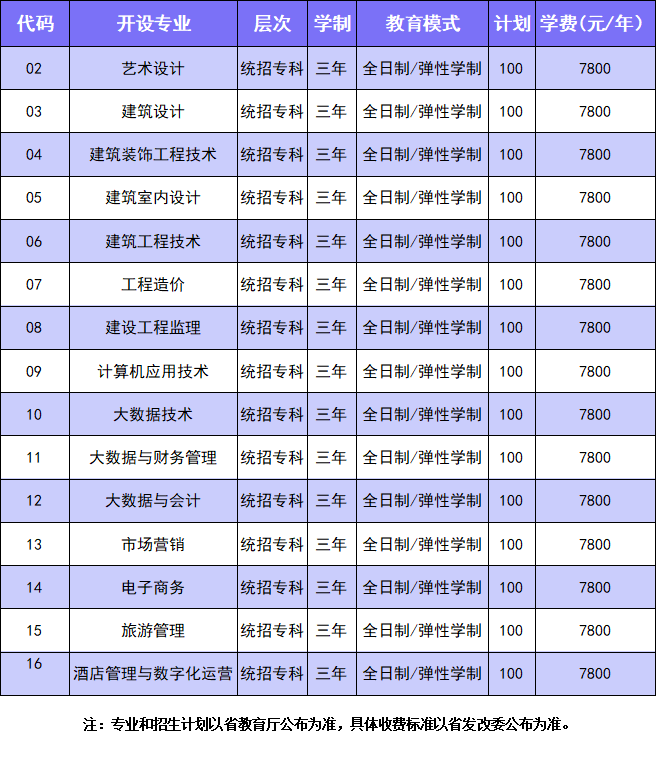 | 代码 | 开设专业 | 层次 | 学制 | 教育模式 | 计划 | 学费(元/年) |
|---|---|---|---|---|---|---|
| 02 | 艺术设计 | 统招专科 | 三年 | 全日制/弹性学制 | 100 | 7800 |
| 03 | 建筑设计 | 统招专科 | 三年 | 全日制/弹性学制 | 100 | 7800 |
| 04 | 建筑装饰工程技术 | 统招专科 | 三年 | 全日制/弹性学制 | 100 | 7800 |
| 05 | 建筑室内设计 | 统招专科 | 三年 | 全日制/弹性学制 | 100 | 7800 |
| 06 | 建筑工程技术 | 统招专科 | 三年 | 全日制/弹性学制 | 100 | 7800 |
| 07 | 工程造价 | 统招专科 | 三年 | 全日制/弹性学制 | 100 | 7800 |
| 08 | 建设工程监理 | 统招专科 | 三年 | 全日制/弹性学制 | 100 | 7800 |
| 09 | 计算机应用技术 | 统招专科 | 三年 | 全日制/弹性学制 | 100 | 7800 |
| 10 | 大数据技术 | 统招专科 | 三年 | 全日制/弹性学制 | 100 | 7800 |
| 11 | 大数据与财务管理 | 统招专科 | 三年 | 全日制/弹性学制 | 100 | 7800 |
| 12 | 大数据与会计 | 统招专科 | 三年 | 全日制/弹性学制 | 100 | 7800 |
| 13 | 市场营销 | 统招专科 | 三年 | 全日制/弹性学制 | 100 | 7800 |
| 14 | 电子商务 | 统招专科 | 三年 | 全日制/弹性学制 | 100 | 7800 |
| 15 | 旅游管理 | 统招专科 | 三年 | 全日制/弹性学制 | 100 | 7800 |
| 16 | 酒店管理与数字化运营 | 统招专科 | 三年 | 全日制/弹性学制 | 100 | 7800 |

注：专业和招生计划以省教育厅公布为准，具体收费标准以省发改委公布为准。